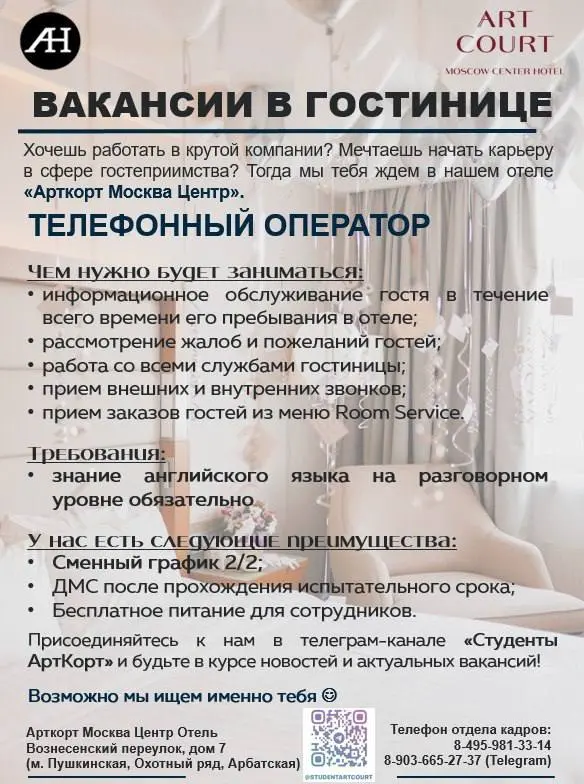 AH

ART COURT
MOSCOW CENTER HOTEL

ВАКАНСИИ В ГОСТИНИЦЕ

Хочешь работать в крутой компании? Мечтаешь начать карьеру в сфере гостеприимства? Тогда мы тебя ждем в нашем отеле «Арткорт Москва Центр».

ТЕЛЕФОННЫЙ ОПЕРАТОР

Чем нужно будет заниматься:
• информационное обслуживание гостя в течение всего времени его пребывания в отеле;
• рассмотрение жалоб и пожеланий гостей;
• работа со всеми службами гостиницы;
• прием внешних и внутренних звонков;
• прием заказов гостей из меню Room Service.

Требования:
• знание английского языка на разговорном уровне обязательно

У нас есть следующие преимущества:
• Сменный график 2/2;
• ДМС после прохождения испытательного срока;
• Бесплатное питание для сотрудников.

Присоединяйтесь к нам в телеграм-канале «Студенты АртКорт» и будьте в курсе новостей и актуальных вакансий!

Возможно мы ищем именно тебя ☺

Арткорт Москва Центр Отель
Вознесенский переулок, дом 7
(м. Пушкинская, Охотный ряд, Арбатская)

@STUDENTARTCOURT

Телефон отдела кадров:
8-495-981-33-14
8-903-665-27-37 (Telegram)